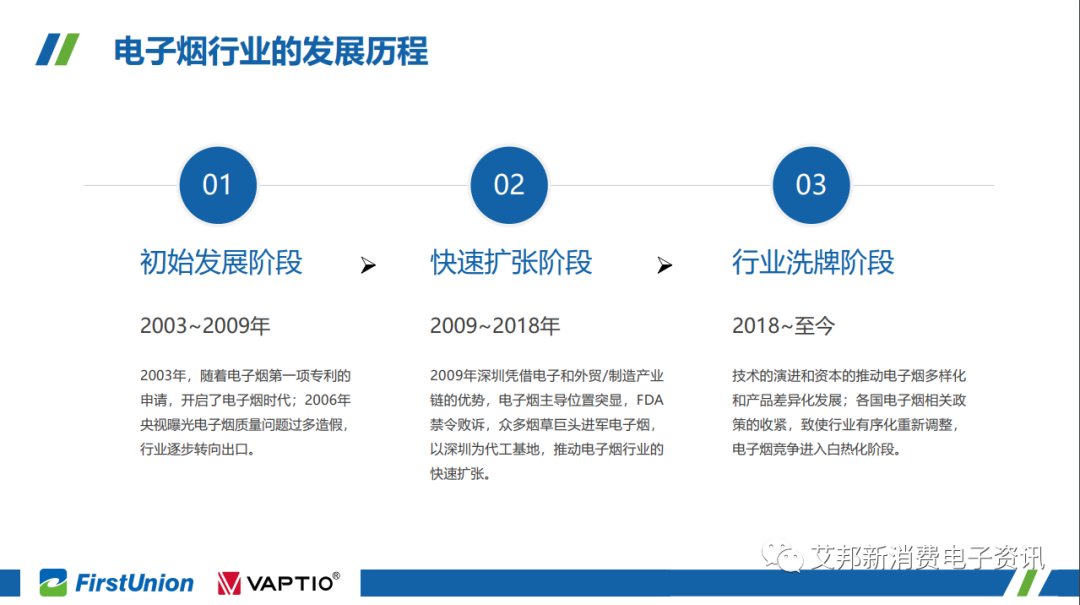 电子烟行业的发展历程

01

初始发展阶段

2003~2009年

2003年，随着电子烟第一项专利的申请，开启了电子烟时代；2006年央视曝光电子烟质量问题过多造假，行业逐步转向出口。

➤

02

快速扩张阶段

2009~2018年

2009年深圳凭借电子和外贸/制造产业链的优势，电子烟主导位置突显，FDA禁令败诉，众多烟草巨头进军电子烟，以深圳为代工基地，推动电子烟行业的快速扩张。

➤

03

行业洗牌阶段

2018~至今

技术的演进和资本的推动电子烟多样化和产品差异化发展；各国电子烟相关政策的收紧，致使行业有序化重新调整，电子烟竞争进入白热化阶段。

FirstUnion

VAPTIO®

艾邦新消费电子资讯